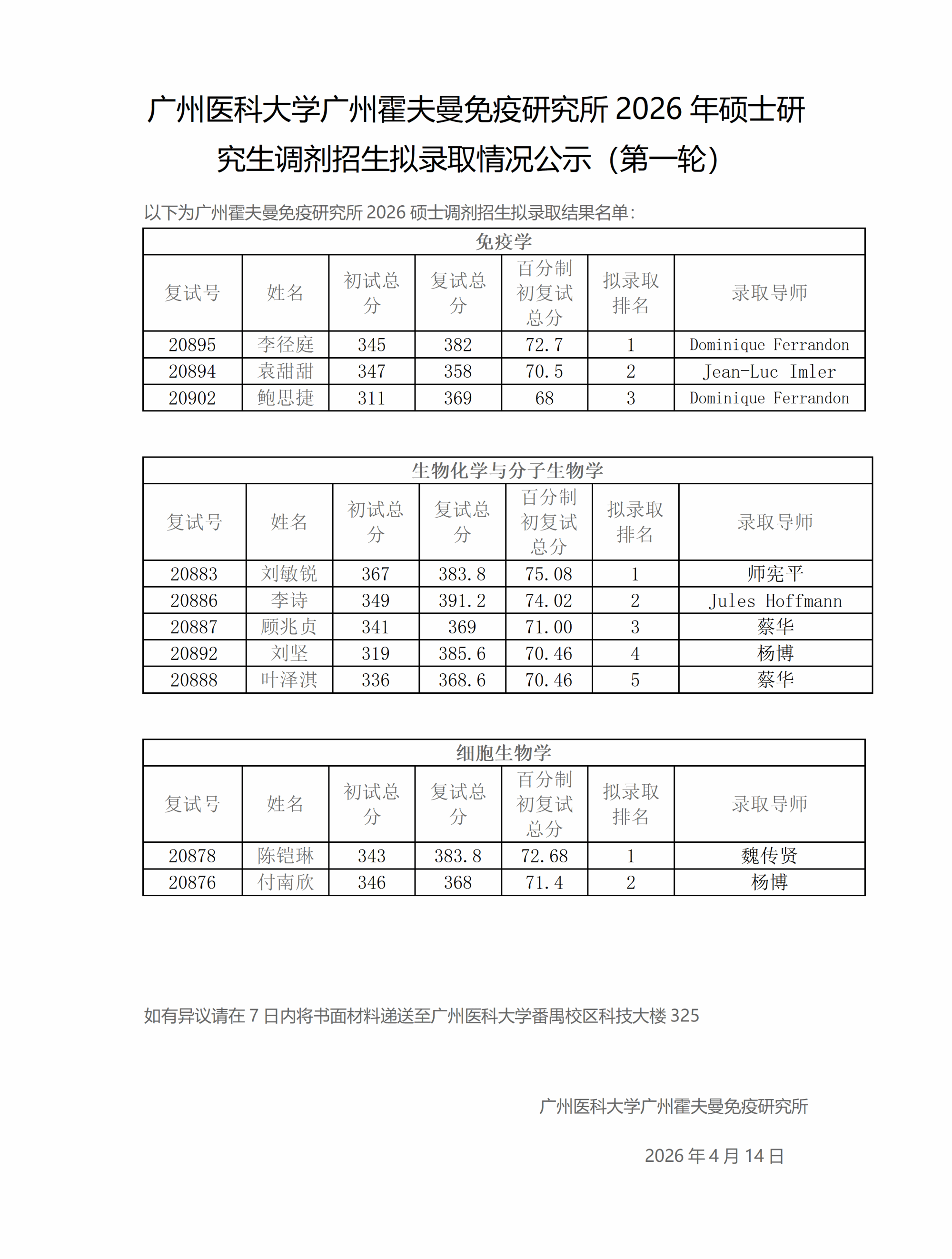 广州医科大学广州霍夫曼免疫研究所 2026 年硕士研究生调剂招生拟录取情况公示（第一轮）

以下为广州霍夫曼免疫研究所 2026 硕士调剂招生拟录取结果名单：

| 免疫学 | | | | | | |
|---|---|---|---|---|---|---|
| 复试号 | 姓名 | 初试总分 | 复试总分 | 百分制初复试总分 | 拟录取排名 | 录取导师 |
| 20895 | 李径庭 | 345 | 382 | 72.7 | 1 | Dominique Ferrandon |
| 20894 | 袁甜甜 | 347 | 358 | 70.5 | 2 | Jean-Luc Imler |
| 20902 | 鲍思捷 | 311 | 369 | 68 | 3 | Dominique Ferrandon |

| 生物化学与分子生物学 | | | | | | |
|---|---|---|---|---|---|---|
| 复试号 | 姓名 | 初试总分 | 复试总分 | 百分制初复试总分 | 拟录取排名 | 录取导师 |
| 20883 | 刘敏锐 | 367 | 383.8 | 75.08 | 1 | 师宪平 |
| 20886 | 李诗 | 349 | 391.2 | 74.02 | 2 | Jules Hoffmann |
| 20887 | 顾兆贞 | 341 | 369 | 71.00 | 3 | 蔡华 |
| 20892 | 刘坚 | 319 | 385.6 | 70.46 | 4 | 杨博 |
| 20888 | 叶泽淇 | 336 | 368.6 | 70.46 | 5 | 蔡华 |

| 细胞生物学 | | | | | | |
|---|---|---|---|---|---|---|
| 复试号 | 姓名 | 初试总分 | 复试总分 | 百分制初复试总分 | 拟录取排名 | 录取导师 |
| 20878 | 陈铠琳 | 343 | 383.8 | 72.68 | 1 | 魏传贤 |
| 20876 | 付南欣 | 346 | 368 | 71.4 | 2 | 杨博 |

如有异议请在 7 日内将书面材料递送至广州医科大学番禺校区科技大楼 325

广州医科大学广州霍夫曼免疫研究所

2026 年 4 月 14 日